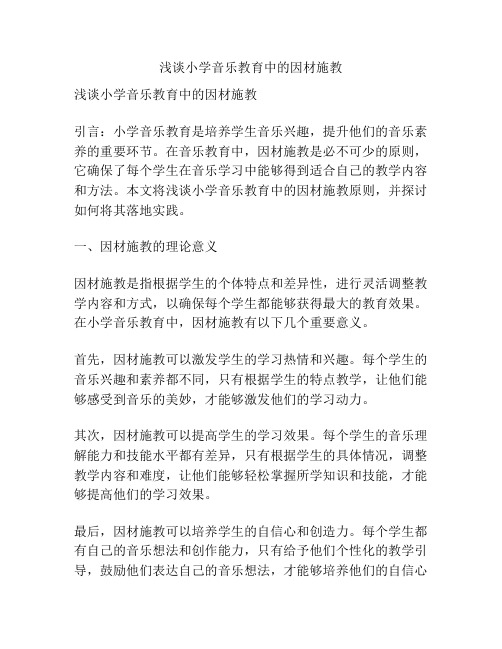 浅谈小学音乐教育中的因材施教

浅谈小学音乐教育中的因材施教

引言：小学音乐教育是培养学生音乐兴趣，提升他们的音乐素养的重要环节。在音乐教育中，因材施教是必不可少的原则，它确保了每个学生在音乐学习中能够得到适合自己的教学内容和方法。本文将浅谈小学音乐教育中的因材施教原则，并探讨如何将其落地实践。

一、因材施教的理论意义

因材施教是指根据学生的个体特点和差异性，进行灵活调整教学内容和方式，以确保每个学生都能够获得最大的教育效果。在小学音乐教育中，因材施教有以下几个重要意义。

首先，因材施教可以激发学生的学习热情和兴趣。每个学生的音乐兴趣和素养都不同，只有根据学生的特点教学，让他们能够感受到音乐的美妙，才能够激发他们的学习动力。

其次，因材施教可以提高学生的学习效果。每个学生的音乐理解能力和技能水平都有差异，只有根据学生的具体情况，调整教学内容和难度，让他们能够轻松掌握所学知识和技能，才能够提高他们的学习效果。

最后，因材施教可以培养学生的自信心和创造力。每个学生都有自己的音乐想法和创作能力，只有给予他们个性化的教学引导，鼓励他们表达自己的音乐想法，才能够培养他们的自信心